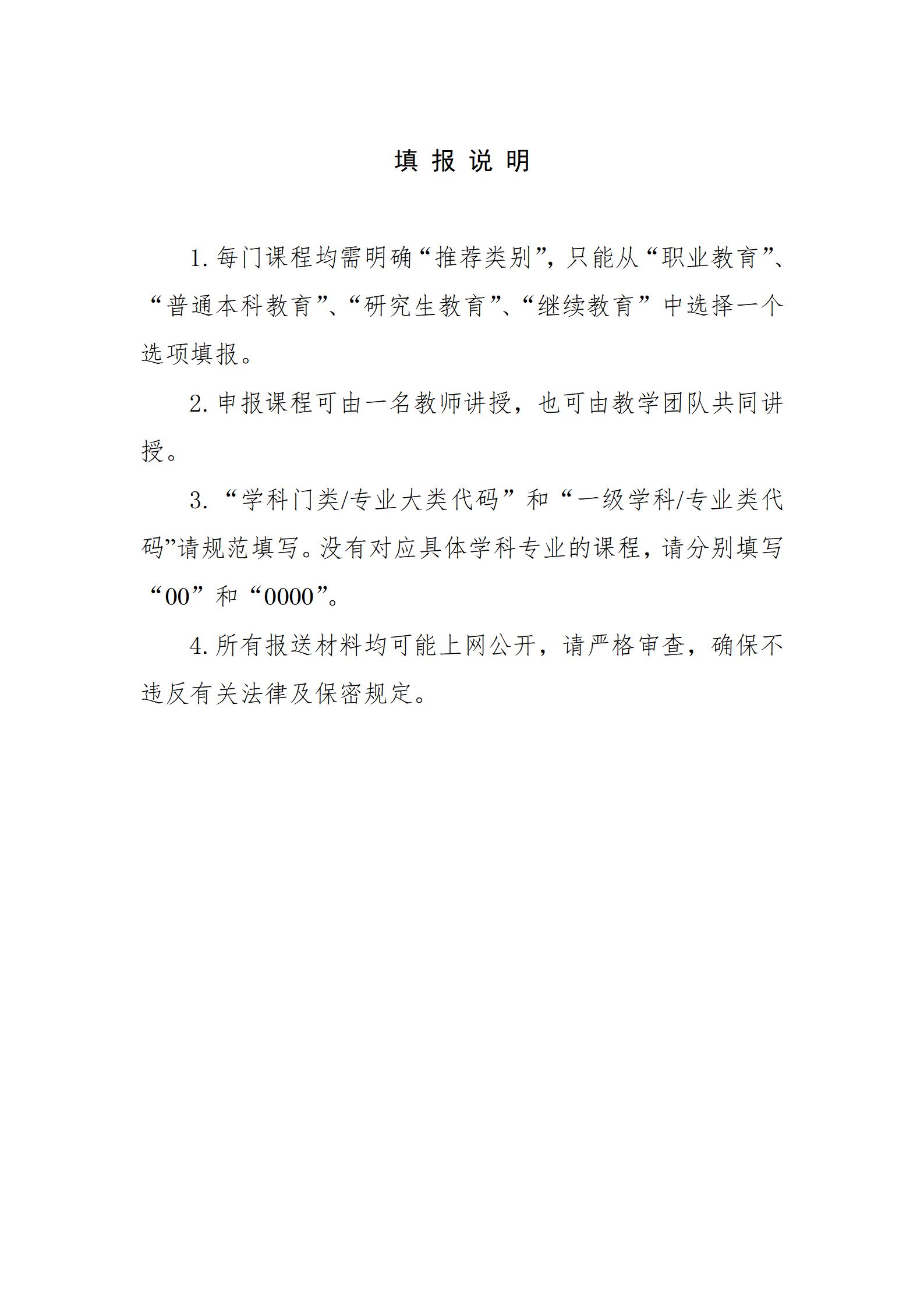 填 报 说 明

1. 每门课程均需明确“推荐类别”，只能从“职业教育”、“普通本科教育”、“研究生教育”、“继续教育”中选择一个选项填报。

2. 申报课程可由一名教师讲授，也可由教学团队共同讲授。

3. “学科门类/专业大类代码”和“一级学科/专业类代码”请规范填写。没有对应具体学科专业的课程，请分别填写“00”和“0000”。

4. 所有报送材料均可能上网公开，请严格审查，确保不违反有关法律及保密规定。